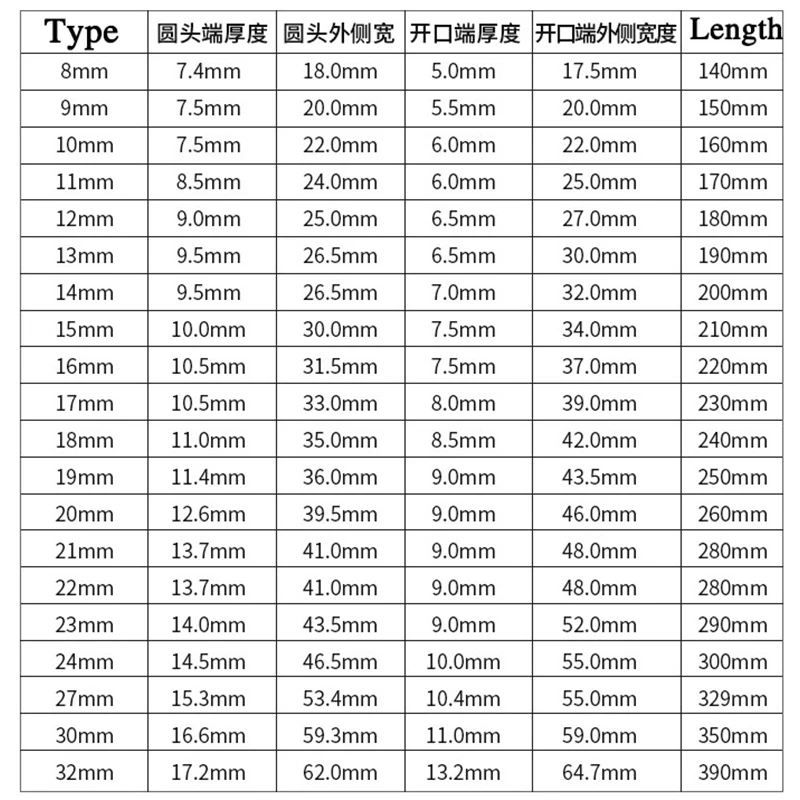 | Type | 圆头端厚度 | 圆头外侧宽 | 开口端厚度 | 开口端外侧宽度 | Length |
|---|---|---|---|---|---|
| 8mm | 7.4mm | 18.0mm | 5.0mm | 17.5mm | 140mm |
| 9mm | 7.5mm | 20.0mm | 5.5mm | 20.0mm | 150mm |
| 10mm | 7.5mm | 22.0mm | 6.0mm | 22.0mm | 160mm |
| 11mm | 8.5mm | 24.0mm | 6.0mm | 25.0mm | 170mm |
| 12mm | 9.0mm | 25.0mm | 6.5mm | 27.0mm | 180mm |
| 13mm | 9.5mm | 26.5mm | 6.5mm | 30.0mm | 190mm |
| 14mm | 9.5mm | 26.5mm | 7.0mm | 32.0mm | 200mm |
| 15mm | 10.0mm | 30.0mm | 7.5mm | 34.0mm | 210mm |
| 16mm | 10.5mm | 31.5mm | 7.5mm | 37.0mm | 220mm |
| 17mm | 10.5mm | 33.0mm | 8.0mm | 39.0mm | 230mm |
| 18mm | 11.0mm | 35.0mm | 8.5mm | 42.0mm | 240mm |
| 19mm | 11.4mm | 36.0mm | 9.0mm | 43.5mm | 250mm |
| 20mm | 12.6mm | 39.5mm | 9.0mm | 46.0mm | 260mm |
| 21mm | 13.7mm | 41.0mm | 9.0mm | 48.0mm | 280mm |
| 22mm | 13.7mm | 41.0mm | 9.0mm | 48.0mm | 280mm |
| 23mm | 14.0mm | 43.5mm | 9.0mm | 52.0mm | 290mm |
| 24mm | 14.5mm | 46.5mm | 10.0mm | 55.0mm | 300mm |
| 27mm | 15.3mm | 53.4mm | 10.4mm | 55.0mm | 329mm |
| 30mm | 16.6mm | 59.3mm | 11.0mm | 59.0mm | 350mm |
| 32mm | 17.2mm | 62.0mm | 13.2mm | 64.7mm | 390mm |